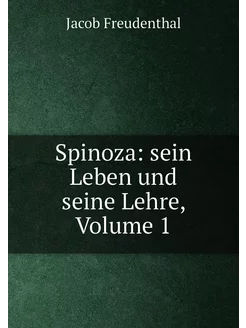 Jacob Freudenthal

Spinoza: sein Leben und seine Lehre, Volume 1